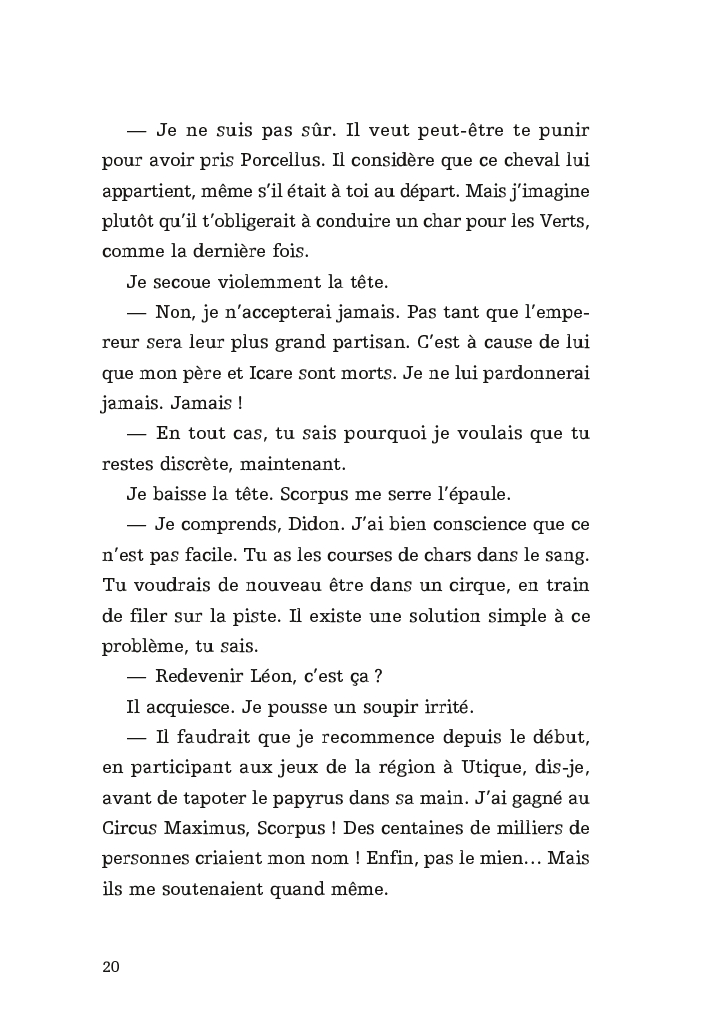 — Je ne suis pas sûr. Il veut peut-être te punir pour avoir pris Porcellus. Il considère que ce cheval lui appartient, même s'il était à toi au départ. Mais j'imagine plutôt qu'il t'obligerait à conduire un char pour les Verts, comme la dernière fois.

Je secoue violemment la tête.

— Non, je n'accepterai jamais. Pas tant que l'empereur sera leur plus grand partisan. C'est à cause de lui que mon père et Icare sont morts. Je ne lui pardonnerai jamais. Jamais !

— En tout cas, tu sais pourquoi je voulais que tu restes discrète, maintenant.

Je baisse la tête. Scorpus me serre l'épaule.

— Je comprends, Didon. J'ai bien conscience que ce n'est pas facile. Tu as les courses de chars dans le sang. Tu voudrais de nouveau être dans un cirque, en train de filer sur la piste. Il existe une solution simple à ce problème, tu sais.

— Redevenir Léon, c'est ça ?

Il acquiesce. Je pousse un soupir irrité.

— Il faudrait que je recommence depuis le début, en participant aux jeux de la région à Utique, dis-je, avant de tapoter le papyrus dans sa main. J'ai gagné au Circus Maximus, Scorpus ! Des centaines de milliers de personnes criaient mon nom ! Enfin, pas le mien… Mais ils me soutenaient quand même.

20